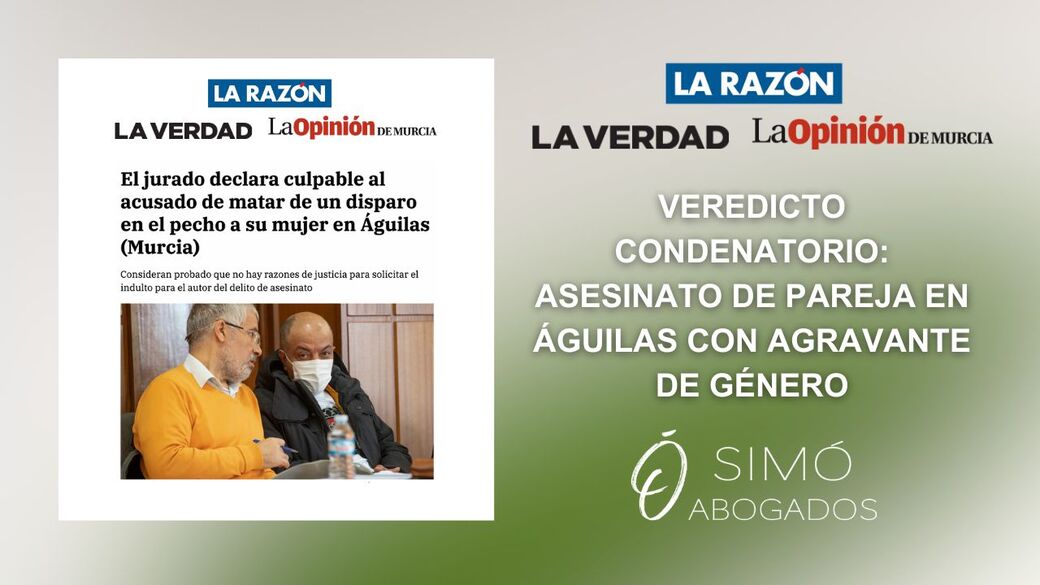 LA RAZÓN
LA VERDAD LaOpinión DE MURCIA

El jurado declara culpable al acusado de matar de un disparo en el pecho a su mujer en Águilas (Murcia)

Consideran probado que no hay razones de justicia para solicitar el indulto para el autor del delito de asesinato

LA RAZÓN
LA VERDAD LaOpinión DE MURCIA

VEREDICTO CONDENATORIO: ASESINATO DE PAREJA EN ÁGUILAS CON AGRAVANTE DE GÉNERO

SIMÓ
ABOGADOS